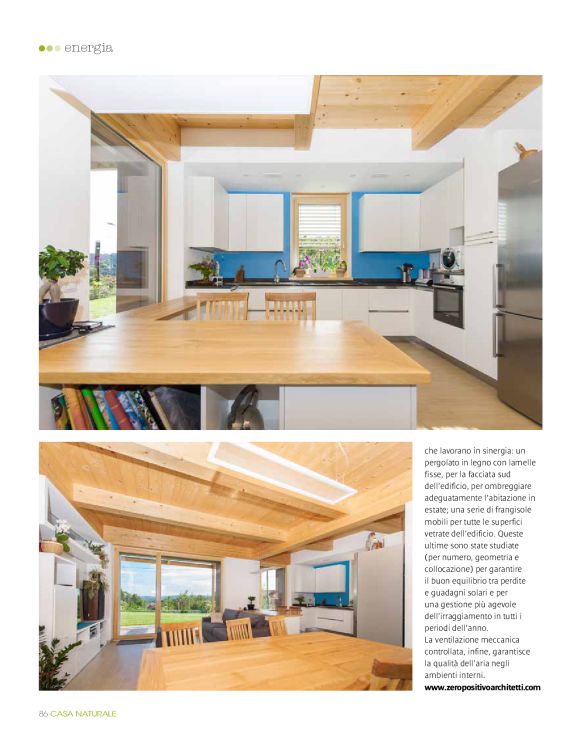 energia

che lavorano in sinergia: un pergolato in legno con lamelle fisse, per la facciata sud dell'edificio, per ombreggiare adeguatamente l'abitazione in estate; una serie di frangisole mobili per tutte le superfici vetrate dell'edificio. Queste ultime sono state studiate (per numero, geometria e collocazione) per garantire il buon equilibrio tra perdite e guadagni solari e per una gestione più agevole dell'irraggiamento in tutti i periodi dell'anno.

La ventilazione meccanica controllata, infine, garantisce la qualità dell'aria negli ambienti interni.

www.zeropositivoarchitetti.com

86 CASA NATURALE